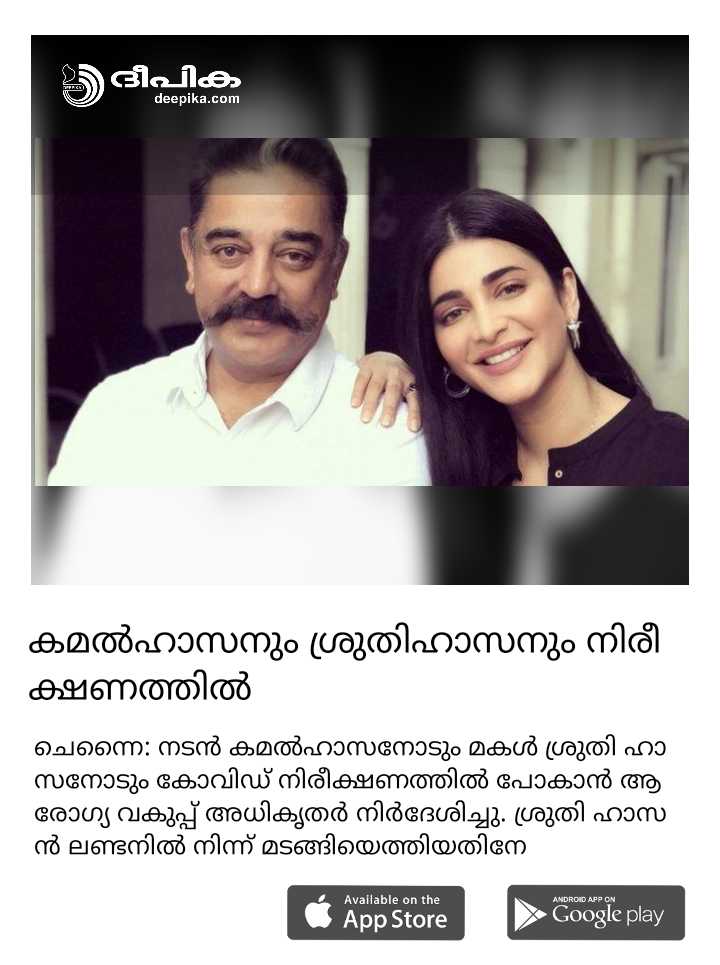 ദീപിക
deepika.com

കമൽഹാസനും ശ്രുതിഹാസനും നിരീക്ഷണത്തിൽ

ചെന്നൈ: നടൻ കമൽഹാസനോടും മകൾ ശ്രുതി ഹാസനോടും കോവിഡ് നിരീക്ഷണത്തിൽ പോകാൻ ആരോഗ്യ വകുപ്പ് അധികൃതർ നിർദേശിച്ചു. ശ്രുതി ഹാസൻ ലണ്ടനിൽ നിന്ന് മടങ്ങിയെത്തിയതിനേ

Available on the
App Store

ANDROID APP ON
Google play